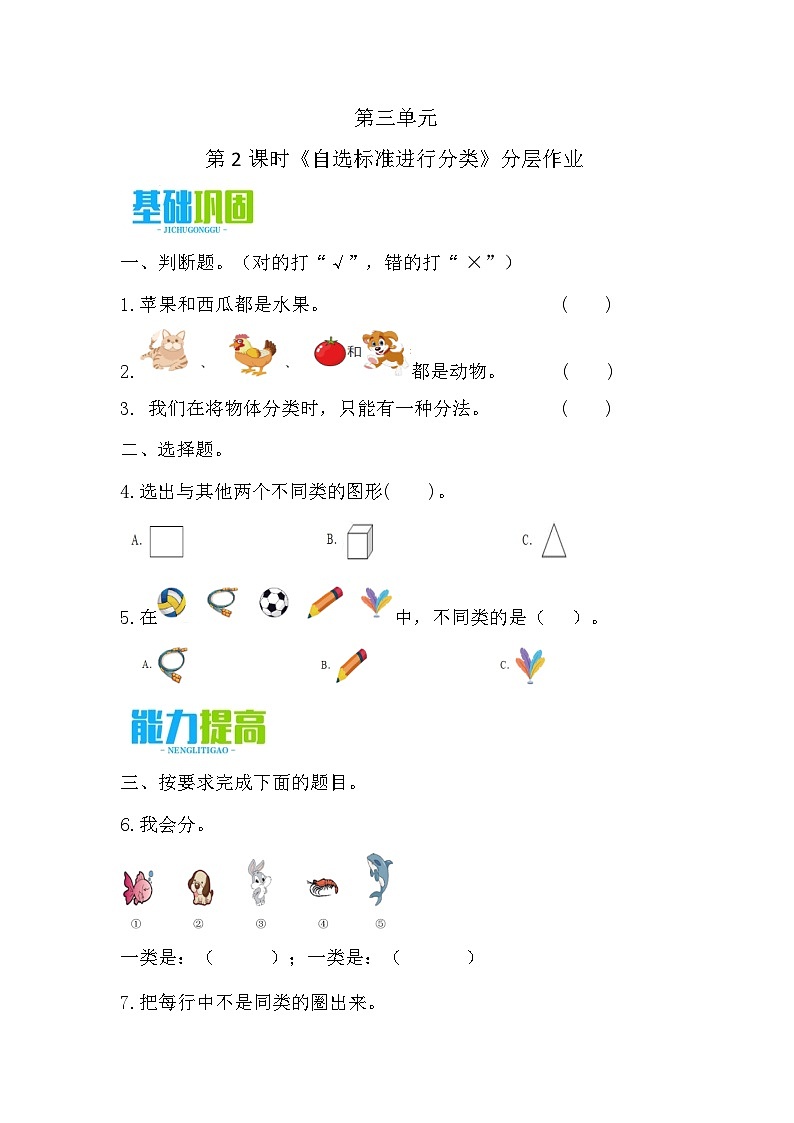 第三单元

第 2 课时《自选标准进行分类》分层作业

基础巩固

- JICHUGONGGU -

一、判断题。（对的打“√”，错的打“ ×”）

1.苹果和西瓜都是水果。 （ ）

2. 、 、 和 都是动物。 （ ）

3. 我们在将物体分类时，只能有一种分法。 （ ）

二、选择题。

4.选出与其他两个不同类的图形( )。

A. B. C.

5.在 中，不同类的是（ ）。

A. B. C.

能力提高

- NENGLITIGAO -

三、按要求完成下面的题目。

6.我会分。

① ② ③ ④ ⑤

一类是：（ ）；一类是：（ ）

7.把每行中不是同类的圈出来。